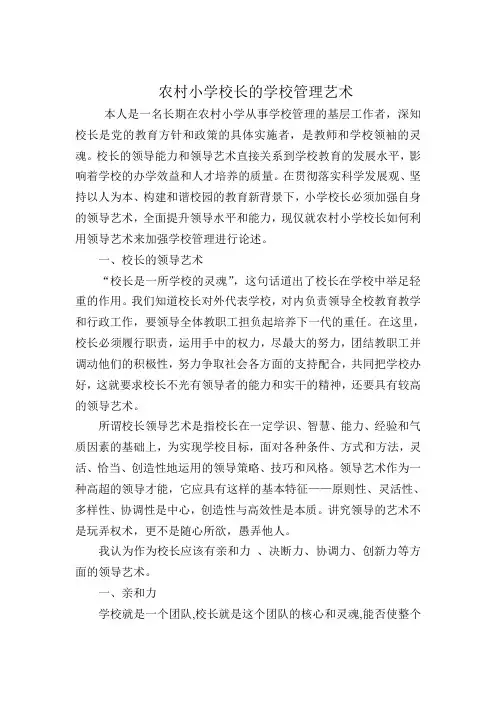 农村小学校长的学校管理艺术

本人是一名长期在农村小学从事学校管理的基层工作者，深知校长是党的教育方针和政策的具体实施者，是教师和学校领袖的灵魂。校长的领导能力和领导艺术直接关系到学校教育的发展水平，影响着学校的办学效益和人才培养的质量。在贯彻落实科学发展观、坚持以人为本、构建和谐校园的教育新背景下，小学校长必须加强自身的领导艺术，全面提升领导水平和能力，现仅就农村小学校长如何利用领导艺术来加强学校管理进行论述。

一、校长的领导艺术

“校长是一所学校的灵魂”，这句话道出了校长在学校中举足轻重的作用。我们知道校长对外代表学校，对内负责领导全校教育教学和行政工作，要领导全体教职工担负起培养下一代的重任。在这里，校长必须履行职责，运用手中的权力，尽最大的努力，团结教职工并调动他们的积极性，努力争取社会各方面的支持配合，共同把学校办好，这就要求校长不光有领导者的能力和实干的精神，还要具有较高的领导艺术。

所谓校长领导艺术是指校长在一定学识、智慧、能力、经验和气质因素的基础上，为实现学校目标，面对各种条件、方式和方法，灵活、恰当、创造性地运用的领导策略、技巧和风格。领导艺术作为一种高超的领导才能，它应具有这样的基本特征——原则性、灵活性、多样性、协调性是中心，创造性与高效性是本质。讲究领导的艺术不是玩弄权术，更不是随心所欲，愚弄他人。

我认为作为校长应该有亲和力 、决断力、协调力、创新力等方面的领导艺术。

一、亲和力

学校就是一个团队,校长就是这个团队的核心和灵魂,能否使整个